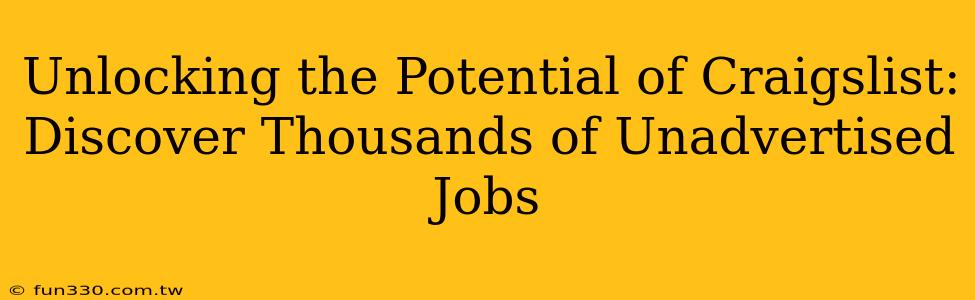 Unlocking the Potential of Craigslist: Discover Thousands of Unadvertised Jobs

© fun330.com.tw